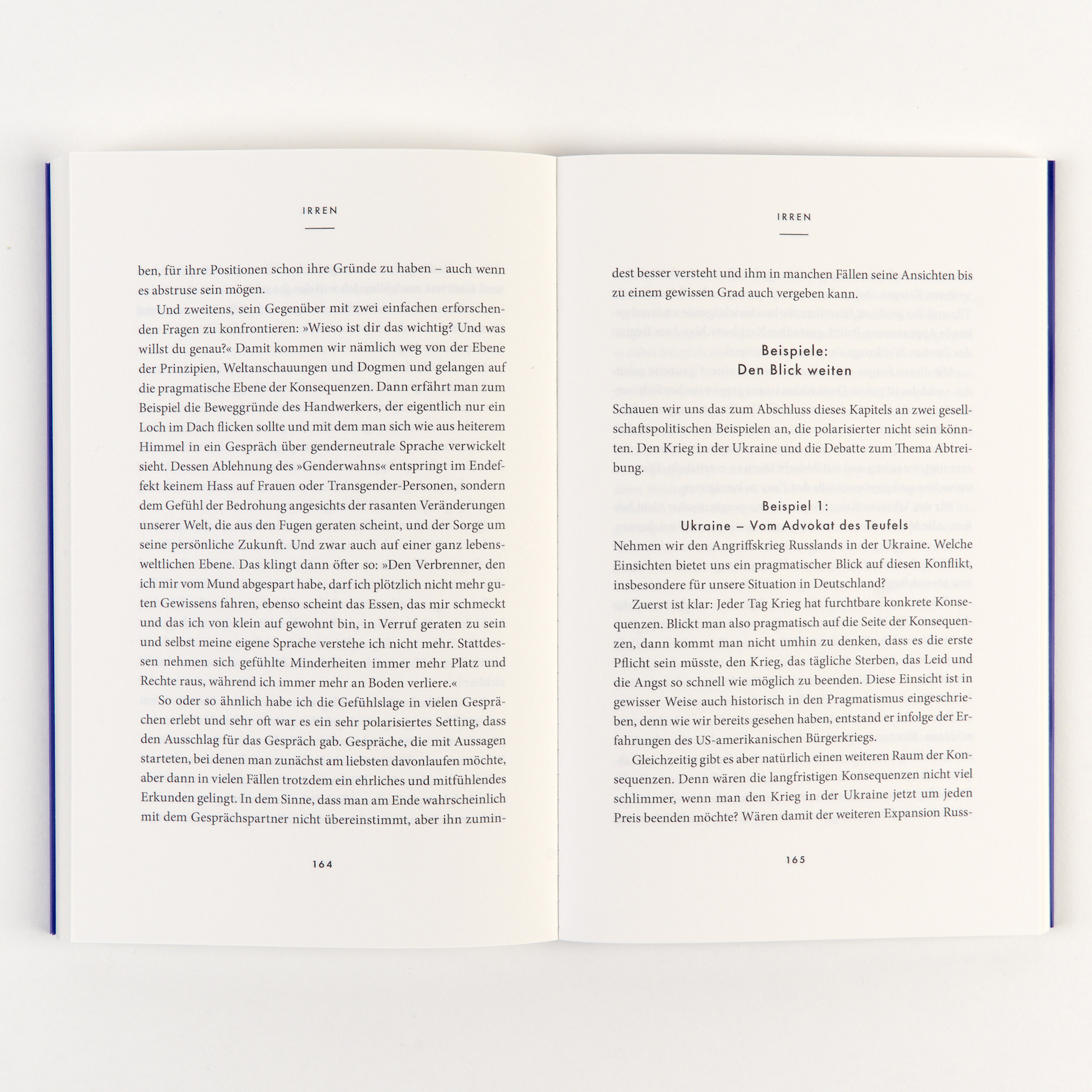 IRREN

ben, für ihre Positionen schon ihre Gründe zu haben – auch wenn es abstruse sein mögen.

Und zweitens, sein Gegenüber mit zwei einfachen erforschenden Fragen zu konfrontieren: »Wieso ist dir das wichtig? Und was willst du genau?« Damit kommen wir nämlich weg von der Ebene der Prinzipien, Weltanschauungen und Dogmen und gelangen auf die pragmatische Ebene der Konsequenzen. Dann erfährt man zum Beispiel die Beweggründe des Handwerkers, der eigentlich nur ein Loch im Dach flicken sollte und mit dem man sich wie aus heiterem Himmel in ein Gespräch über genderneutrale Sprache verwickelt sieht. Dessen Ablehnung des »Genderwahns« entspringt im Endeffekt keinem Hass auf Frauen oder Transgender-Personen, sondern dem Gefühl der Bedrohung angesichts der rasanten Veränderungen unserer Welt, die aus den Fugen geraten scheint, und der Sorge um seine persönliche Zukunft. Und zwar auch auf einer ganz lebensweltlichen Ebene. Das klingt dann öfter so: »Den Verbrenner, den ich mir vom Mund abgespart habe, darf ich plötzlich nicht mehr guten Gewissens fahren, ebenso scheint das Essen, das mir schmeckt und das ich von klein auf gewohnt bin, in Verruf geraten zu sein und selbst meine eigene Sprache verstehe ich nicht mehr. Stattdessen nehmen sich gefühlte Minderheiten immer mehr Platz und Rechte raus, während ich immer mehr an Boden verliere.«

So oder so ähnlich habe ich die Gefühlslage in vielen Gesprächen erlebt und sehr oft war es ein sehr polarisiertes Setting, dass den Ausschlag für das Gespräch gab. Gespräche, die mit Aussagen starteten, bei denen man zunächst am liebsten davonlaufen möchte, aber dann in vielen Fällen trotzdem ein ehrliches und mitfühlendes Erkunden gelingt. In dem Sinne, dass man am Ende wahrscheinlich mit dem Gesprächspartner nicht übereinstimmt, aber ihn zumin-

164

IRREN

dest besser versteht und ihm in manchen Fällen seine Ansichten bis zu einem gewissen Grad auch vergeben kann.

Beispiele:
Den Blick weiten

Schauen wir uns das zum Abschluss dieses Kapitels an zwei gesellschaftspolitischen Beispielen an, die polarisierter nicht sein könnten. Den Krieg in der Ukraine und die Debatte zum Thema Abtreibung.

Beispiel 1:
Ukraine – Vom Advokat des Teufels

Nehmen wir den Angriffskrieg Russlands in der Ukraine. Welche Einsichten bietet uns ein pragmatischer Blick auf diesen Konflikt, insbesondere für unsere Situation in Deutschland?

Zuerst ist klar: Jeder Tag Krieg hat furchtbare konkrete Konsequenzen. Blickt man also pragmatisch auf die Seite der Konsequenzen, dann kommt man nicht umhin zu denken, dass es die erste Pflicht sein müsste, den Krieg, das tägliche Sterben, das Leid und die Angst so schnell wie möglich zu beenden. Diese Einsicht ist in gewisser Weise auch historisch in den Pragmatismus eingeschrieben, denn wie wir bereits gesehen haben, entstand er infolge der Erfahrungen des US-amerikanischen Bürgerkriegs.

Gleichzeitig gibt es aber natürlich einen weiteren Raum der Konsequenzen. Denn wären die langfristigen Konsequenzen nicht viel schlimmer, wenn man den Krieg in der Ukraine jetzt um jeden Preis beenden möchte? Wären damit der weiteren Expansion Russ-

165